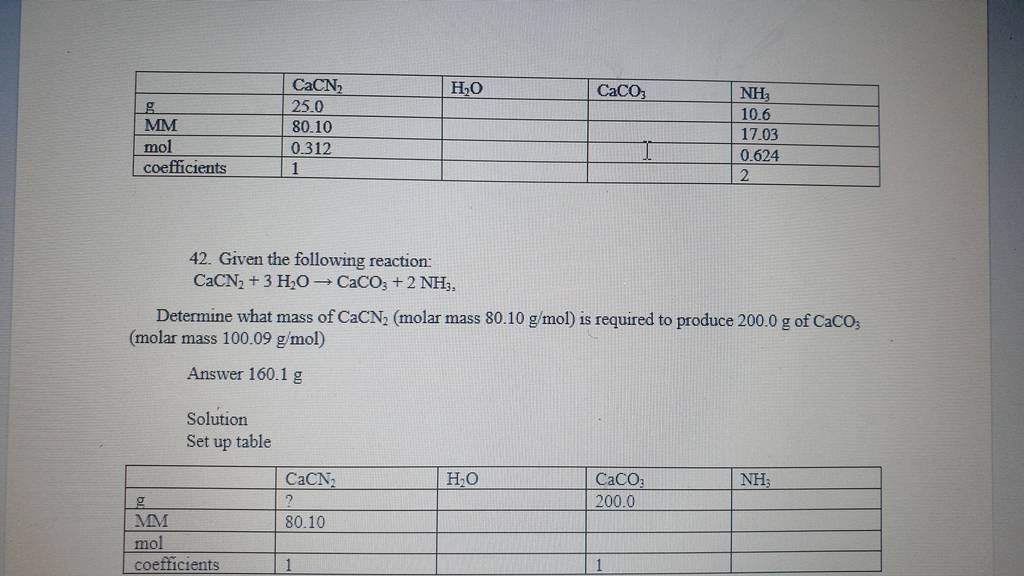 |  | $CaCN_2$ | $H_2O$ | $CaCO_3$ | $NH_3$ |
|---|---|---|---|---|
| g | 25.0 |  |  | 10.6 |
| MM | 80.10 |  |  | 17.03 |
| mol | 0.312 |  |  | 0.624 |
| coefficients | 1 |  |  | 2 |

42. Given the following reaction:
$CaCN_2 + 3 H_2O \rightarrow CaCO_3 + 2 NH_3$,

Determine what mass of $CaCN_2$ (molar mass 80.10 g/mol) is required to produce 200.0 g of $CaCO_3$ (molar mass 100.09 g/mol)

Answer 160.1 g

Solution
Set up table

|  | $CaCN_2$ | $H_2O$ | $CaCO_3$ | $NH_3$ |
|---|---|---|---|---|
| g | ? |  | 200.0 |  |
| MM | 80.10 |  |  |  |
| mol |  |  |  |  |
| coefficients | 1 |  | 1 |  |